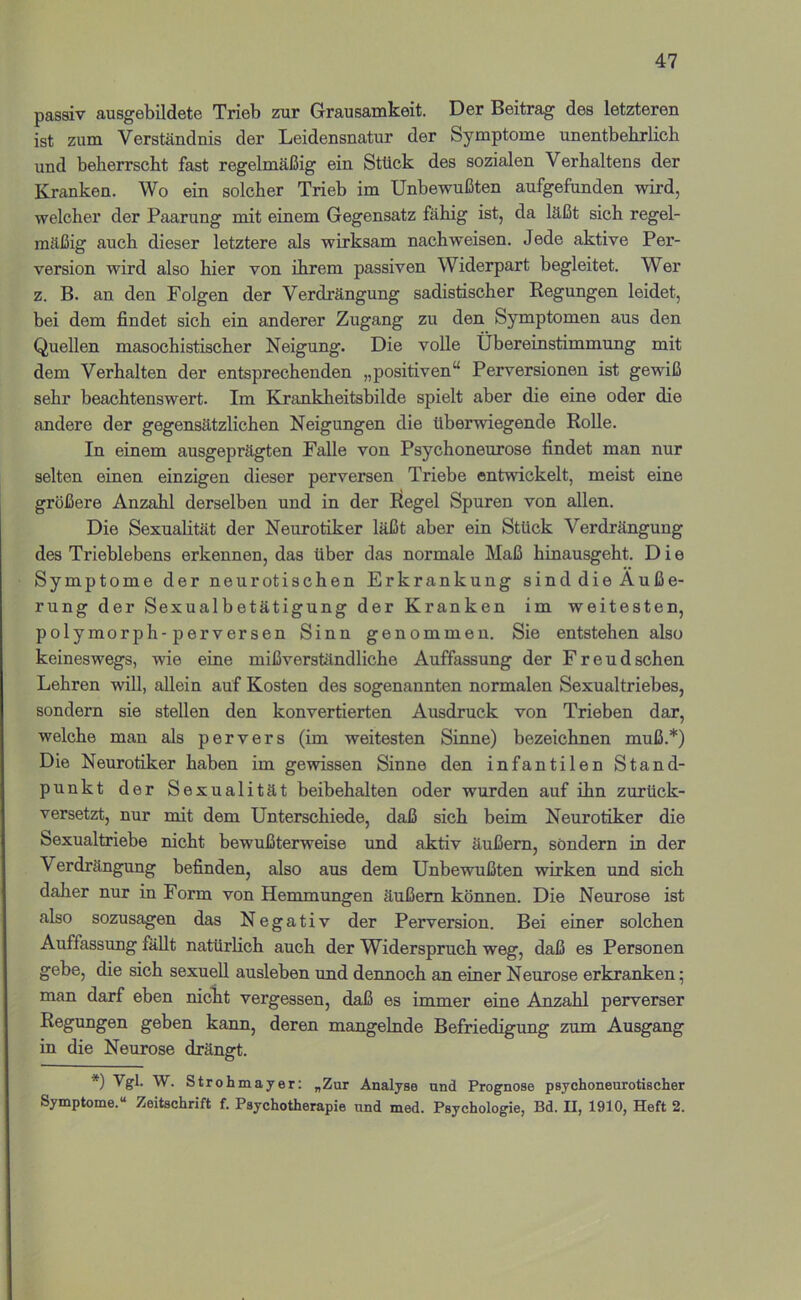 47

passiv ausgebildete Trieb zur Grausamkeit. Der Beitrag des letzteren ist zum Verständnis der Leidensnatur der Symptome unentbehrlich und beherrscht fast regelmäßig ein Stück des sozialen Verhaltens der Kranken. Wo ein solcher Trieb im Unbewußten aufgefunden wird, welcher der Paarung mit einem Gegensatz fähig ist, da läßt sich regelmäßig auch dieser letztere als wirksam nachweisen. Jede aktive Perversion wird also hier von ihrem passiven Widerpart begleitet. Wer z. B. an den Folgen der Verdrängung sadistischer Regungen leidet, bei dem findet sich ein anderer Zugang zu den Symptomen aus den Quellen masochistischer Neigung. Die volle Übereinstimmung mit dem Verhalten der entsprechenden „positiven“ Perversionen ist gewiß sehr beachtenswert. Im Krankheitsbilde spielt aber die eine oder die andere der gegensätzlichen Neigungen die überwiegende Rolle.

In einem ausgeprägten Falle von Psychoneurose findet man nur selten einen einzigen dieser perversen Triebe entwickelt, meist eine größere Anzahl derselben und in der Regel Spuren von allen.

Die Sexualität der Neurotiker läßt aber ein Stück Verdrängung des Trieblebens erkennen, das über das normale Maß hinausgeht. Die Symptome der neurotischen Erkrankung sind die Äußerung der Sexualbetätigung der Kranken im weitesten, polymorph-perversen Sinn genommen. Sie entstehen also keineswegs, wie eine mißverständliche Auffassung der Freudschen Lehren will, allein auf Kosten des sogenannten normalen Sexualtriebes, sondern sie stellen den konvertierten Ausdruck von Trieben dar, welche man als pervers (im weitesten Sinne) bezeichnen muß.*) Die Neurotiker haben im gewissen Sinne den infantilen Standpunkt der Sexualität beibehalten oder wurden auf ihn zurückversetzt, nur mit dem Unterschiede, daß sich beim Neurotiker die Sexualtriebe nicht bewußterweise und aktiv äußern, sondern in der Verdrängung befinden, also aus dem Unbewußten wirken und sich daher nur in Form von Hemmungen äußern können. Die Neurose ist also sozusagen das Negativ der Perversion. Bei einer solchen Auffassung fällt natürlich auch der Widerspruch weg, daß es Personen gebe, die sich sexuell ausleben und dennoch an einer Neurose erkranken; man darf eben nicht vergessen, daß es immer eine Anzahl perverser Regungen geben kann, deren mangelnde Befriedigung zum Ausgang in die Neurose drängt.

*) Vgl. W. Strohmayer: „Zur Analyse und Prognose psychoneurotischer Symptome.“ Zeitschrift f. Psychotherapie und med. Psychologie, Bd. II, 1910, Heft 2.